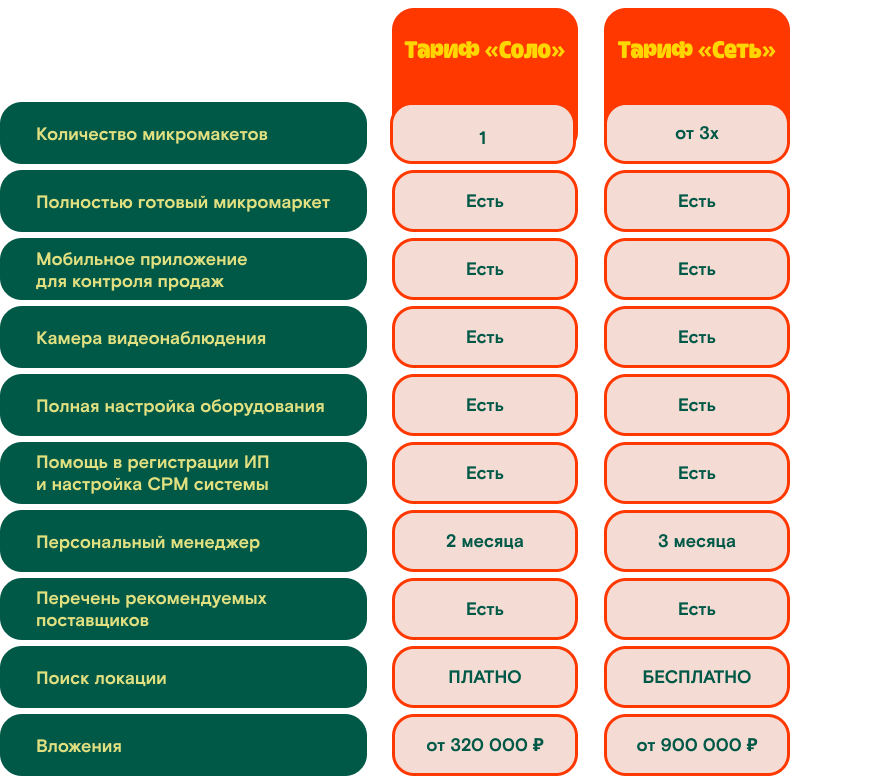 |  | Тариф «Соло» | Тариф «Сеть» |
|---|---|---|
| Количество микромакетов | 1 | от 3х |
| Полностью готовый микромаркет | Есть | Есть |
| Мобильное приложение для контроля продаж | Есть | Есть |
| Камера видеонаблюдения | Есть | Есть |
| Полная настройка оборудования | Есть | Есть |
| Помощь в регистрации ИП и настройка СРМ системы | Есть | Есть |
| Персональный менеджер | 2 месяца | 3 месяца |
| Перечень рекомендуемых поставщиков | Есть | Есть |
| Поиск локации | ПЛАТНО | БЕСПЛАТНО |
| Вложения | от 320 000 ₽ | от 900 000 ₽ |